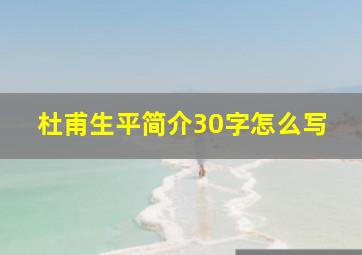 杜甫生平简介30字怎么写